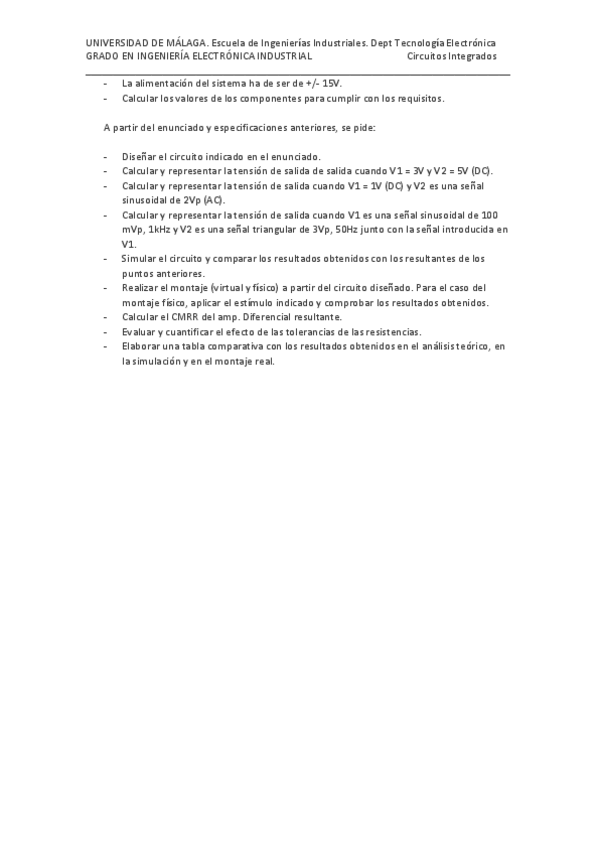 UNIVERSIDAD DE MÁLAGA. Escuela de Ingenierías Industriales. Dept Tecnología Electrónica
GRADO EN INGENIERÍA ELECTRÓNICA INDUSTRIAL Circuitos Integrados

- La alimentación del sistema ha de ser de +/- 15V.
- Calcular los valores de los componentes para cumplir con los requisitos.

A partir del enunciado y especificaciones anteriores, se pide:

- Diseñar el circuito indicado en el enunciado.
- Calcular y representar la tensión de salida de salida cuando V1 = 3V y V2 = 5V (DC).
- Calcular y representar la tensión de salida cuando V1 = 1V (DC) y V2 es una señal sinusoidal de 2Vp (AC).
- Calcular y representar la tensión de salida cuando V1 es una señal sinusoidal de 100 mVp, 1kHz y V2 es una señal triangular de 3Vp, 50Hz junto con la señal introducida en V1.
- Simular el circuito y comparar los resultados obtenidos con los resultantes de los puntos anteriores.
- Realizar el montaje (virtual y físico) a partir del circuito diseñado. Para el caso del montaje físico, aplicar el estímulo indicado y comprobar los resultados obtenidos.
- Calcular el CMRR del amp. Diferencial resultante.
- Evaluar y cuantificar el efecto de las tolerancias de las resistencias.
- Elaborar una tabla comparativa con los resultados obtenidos en el análisis teórico, en la simulación y en el montaje real.